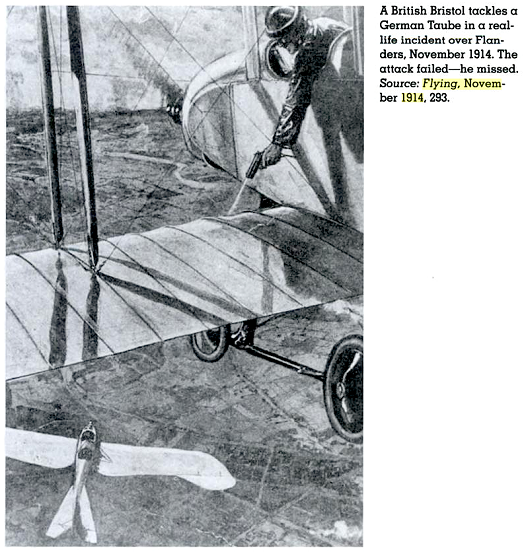 A British Bristol tackles a German Taube in a real-life incident over Flanders, November 1914. The attack failed—he missed. Source: Flying, November 1914, 293.